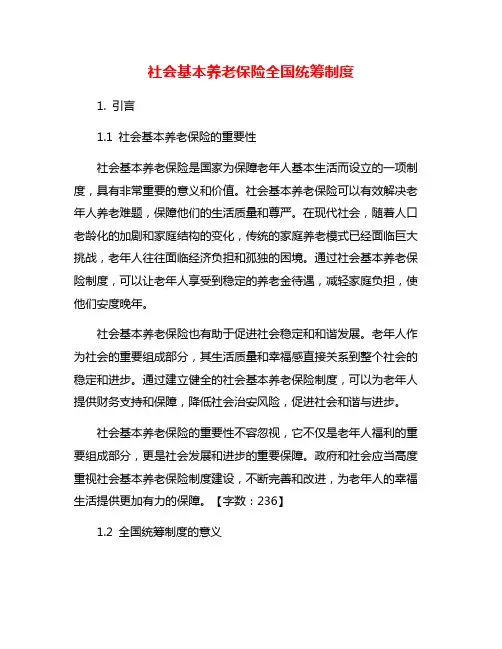 社会基本养老保险全国统筹制度

1. 引言

1.1 社会基本养老保险的重要性

社会基本养老保险是国家为保障老年人基本生活而设立的一项制度，具有非常重要的意义和价值。社会基本养老保险可以有效解决老年人养老难题，保障他们的生活质量和尊严。在现代社会，随着人口老龄化的加剧和家庭结构的变化，传统的家庭养老模式已经面临巨大挑战，老年人往往面临经济负担和孤独的困境。通过社会基本养老保险制度，可以让老年人享受到稳定的养老金待遇，减轻家庭负担，使他们安度晚年。

社会基本养老保险也有助于促进社会稳定和和谐发展。老年人作为社会的重要组成部分，其生活质量和幸福感直接关系到整个社会的稳定和进步。通过建立健全的社会基本养老保险制度，可以为老年人提供财务支持和保障，降低社会治安风险，促进社会和谐与进步。

社会基本养老保险的重要性不容忽视，它不仅是老年人福利的重要组成部分，更是社会发展和进步的重要保障。政府和社会应当高度重视社会基本养老保险制度建设，不断完善和改进，为老年人的幸福生活提供更加有力的保障。【字数：236】

1.2 全国统筹制度的意义